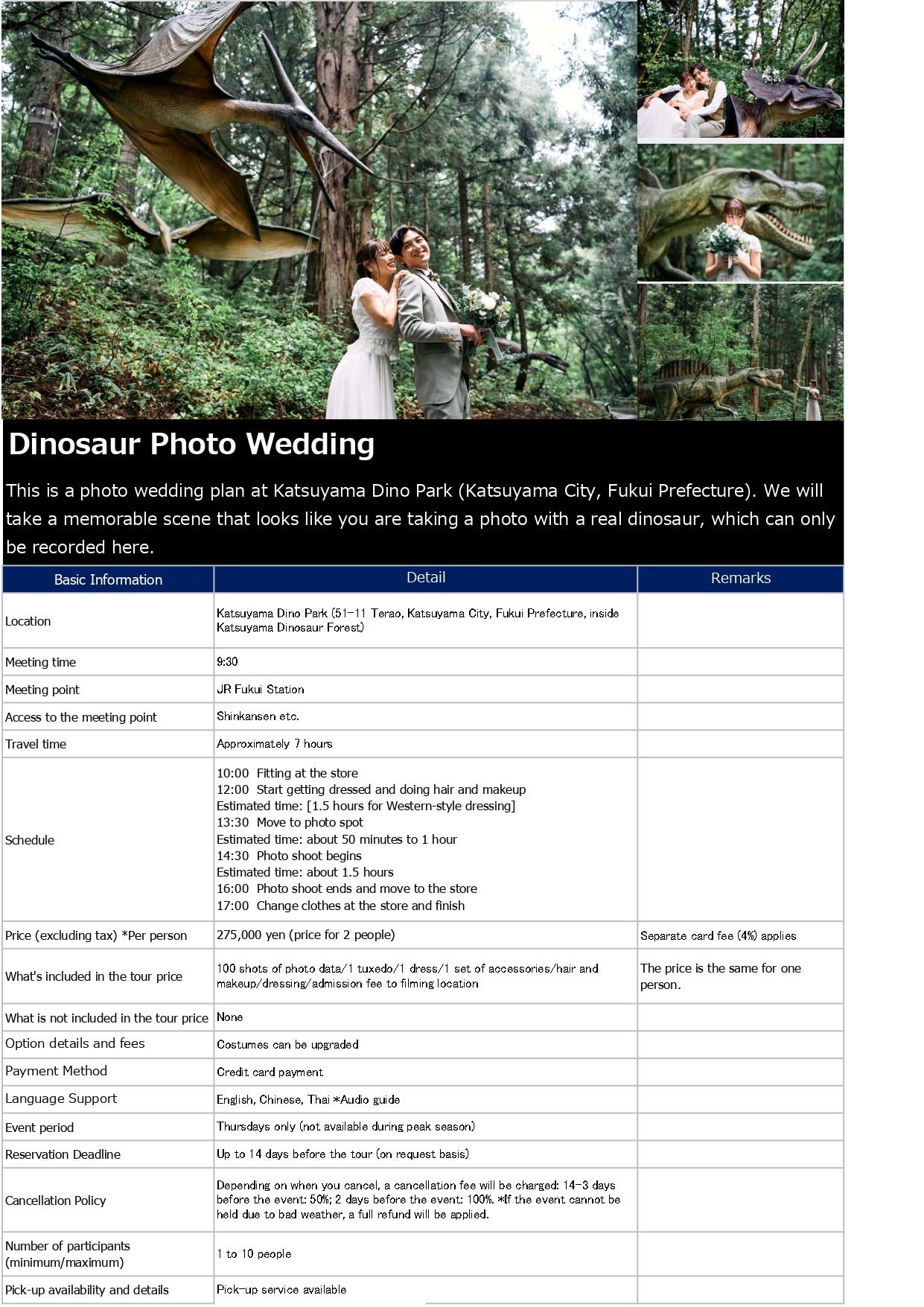 Dinosaur Photo Wedding

This is a photo wedding plan at Katsuyama Dino Park (Katsuyama City, Fukui Prefecture). We will take a memorable scene that looks like you are taking a photo with a real dinosaur, which can only be recorded here.

| Basic Information | Detail | Remarks |
|---|---|---|
| Location | Katsuyama Dino Park (51-11 Terao, Katsuyama City, Fukui Prefecture, inside Katsuyama Dinosaur Forest) | |
| Meeting time | 9:30 | |
| Meeting point | JR Fukui Station | |
| Access to the meeting point | Shinkansen etc. | |
| Travel time | Approximately 7 hours | |
| Schedule | 10:00 Fitting at the store 12:00 Start getting dressed and doing hair and makeup Estimated time: [1.5 hours for Western-style dressing] 13:30 Move to photo spot Estimated time: about 50 minutes to 1 hour 14:30 Photo shoot begins Estimated time: about 1.5 hours 16:00 Photo shoot ends and move to the store 17:00 Change clothes at the store and finish | |
| Price (excluding tax) *Per person | 275,000 yen (price for 2 people) | Separate card fee (4%) applies |
| What's included in the tour price | 100 shots of photo data/1 tuxedo/1 dress/1 set of accessories/hair and makeup/dressing/admission fee to filming location | The price is the same for one person. |
| What is not included in the tour price | None | |
| Option details and fees | Costumes can be upgraded | |
| Payment Method | Credit card payment | |
| Language Support | English, Chinese, Thai *Audio guide | |
| Event period | Thursdays only (not available during peak season) | |
| Reservation Deadline | Up to 14 days before the tour (on request basis) | |
| Cancellation Policy | Depending on when you cancel, a cancellation fee will be charged: 14-3 days before the event: 50%; 2 days before the event: 100%. *If the event cannot be held due to bad weather, a full refund will be applied. | |
| Number of participants (minimum/maximum) | 1 to 10 people | |
| Pick-up availability and details | Pick-up service available | |